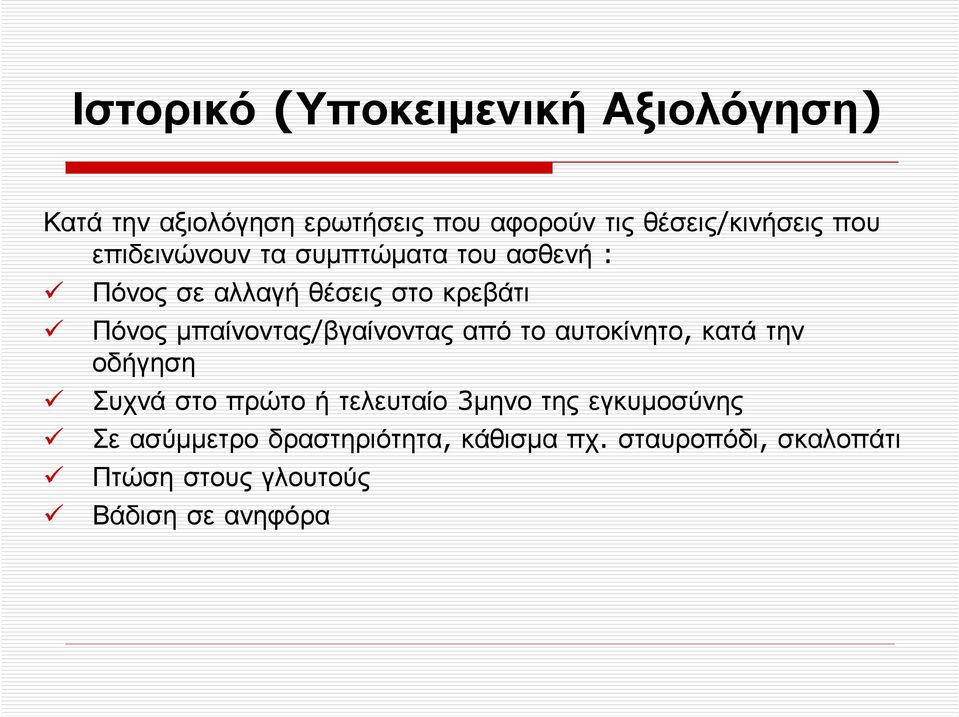 Ιστορικό (Υποκειμενική Αξιολόγηση)

Κατά την αξιολόγηση ερωτήσεις που αφορούν τις θέσεις/κινήσεις που επιδεινώνουν τα συμπτώματα του ασθενή :

✓ Πόνος σε αλλαγή θέσεις στο κρεβάτι
✓ Πόνος μπαίνοντας/βγαίνοντας από το αυτοκίνητο, κατά την οδήγηση
✓ Συχνά στο πρώτο ή τελευταίο 3μηνο της εγκυμοσύνης
✓ Σε ασύμμετρο δραστηριότητα, κάθισμα πχ. σταυροπόδι, σκαλοπάτι
✓ Πτώση στους γλουτούς
✓ Βάδιση σε ανηφόρα